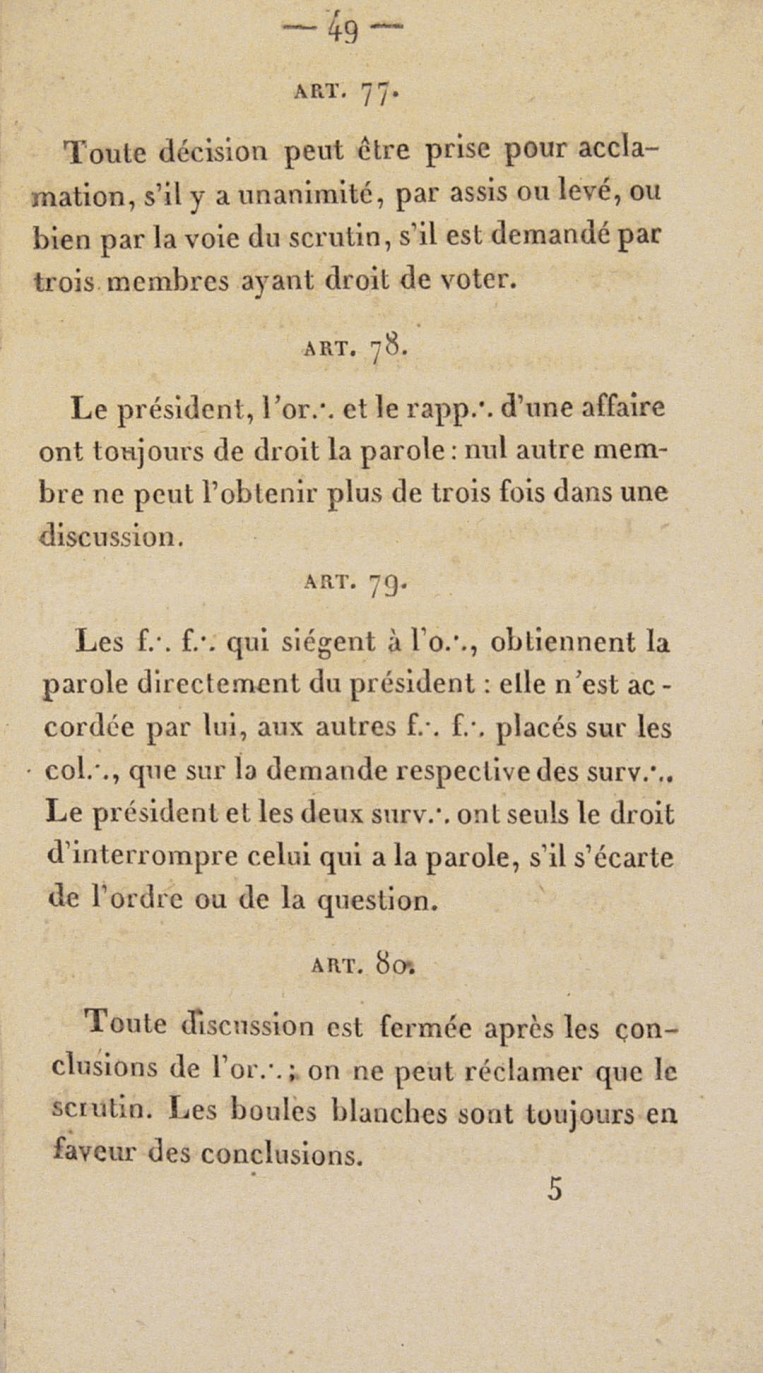 — 49 —

ART. 77.

Toute décision peut être prise pour acclamation, s'il y a unanimité, par assis ou levé, ou bien par la voie du scrutin, s'il est demandé par trois membres ayant droit de voter.

ART. 78.

Le président, l'or.·. et le rapp.·. d'une affaire ont toujours de droit la parole : nul autre membre ne peut l'obtenir plus de trois fois dans une discussion.

ART. 79.

Les f.·. f.·. qui siégent à l'o.·., obtiennent la parole directement du président : elle n'est accordée par lui, aux autres f.·. f.·. placés sur les col.·., que sur la demande respective des surv.·.. Le président et les deux surv.·. ont seuls le droit d'interrompre celui qui a la parole, s'il s'écarte de l'ordre ou de la question.

ART. 80.

Toute discussion est fermée après les conclusions de l'or.·. ; on ne peut réclamer que le scrutin. Les boules blanches sont toujours en faveur des conclusions.

5